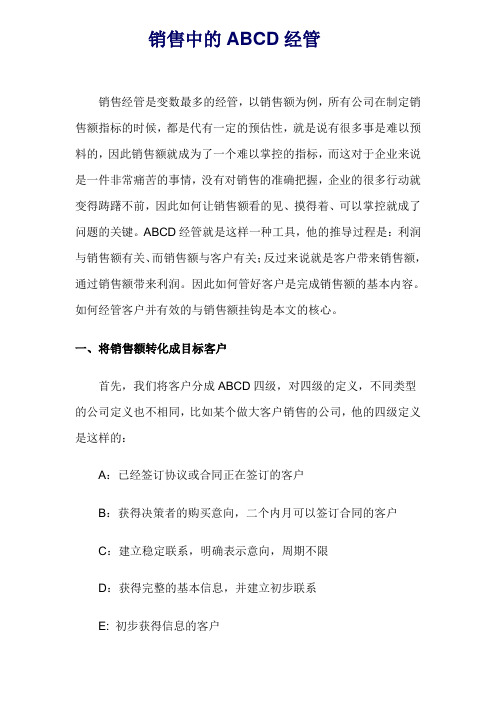 销售中的 ABCD 经管

销售经管是变数最多的经管，以销售额为例，所有公司在制定销售额指标的时候，都是代有一定的预估性，就是说有很多事是难以预料的，因此销售额就成为了一个难以掌控的指标，而这对于企业来说是一件非常痛苦的事情，没有对销售的准确把握，企业的很多行动就变得踌躇不前，因此如何让销售额看的见、摸得着、可以掌控就成了问题的关键。ABCD 经管就是这样一种工具，他的推导过程是：利润与销售额有关、而销售额与客户有关；反过来说就是客户带来销售额，通过销售额带来利润。因此如何管好客户是完成销售额的基本内容。如何经管客户并有效的与销售额挂钩是本文的核心。

一、将销售额转化成目标客户

首先，我们将客户分成 ABCD 四级，对四级的定义，不同类型的公司定义也不相同，比如某个做大客户销售的公司，他的四级定义是这样的：

A：已经签订协议或合同正在签订的客户

B：获得决策者的购买意向，二个内月可以签订合同的客户

C：建立稳定联系，明确表示意向，周期不限

D：获得完整的基本信息，并建立初步联系

E: 初步获得信息的客户